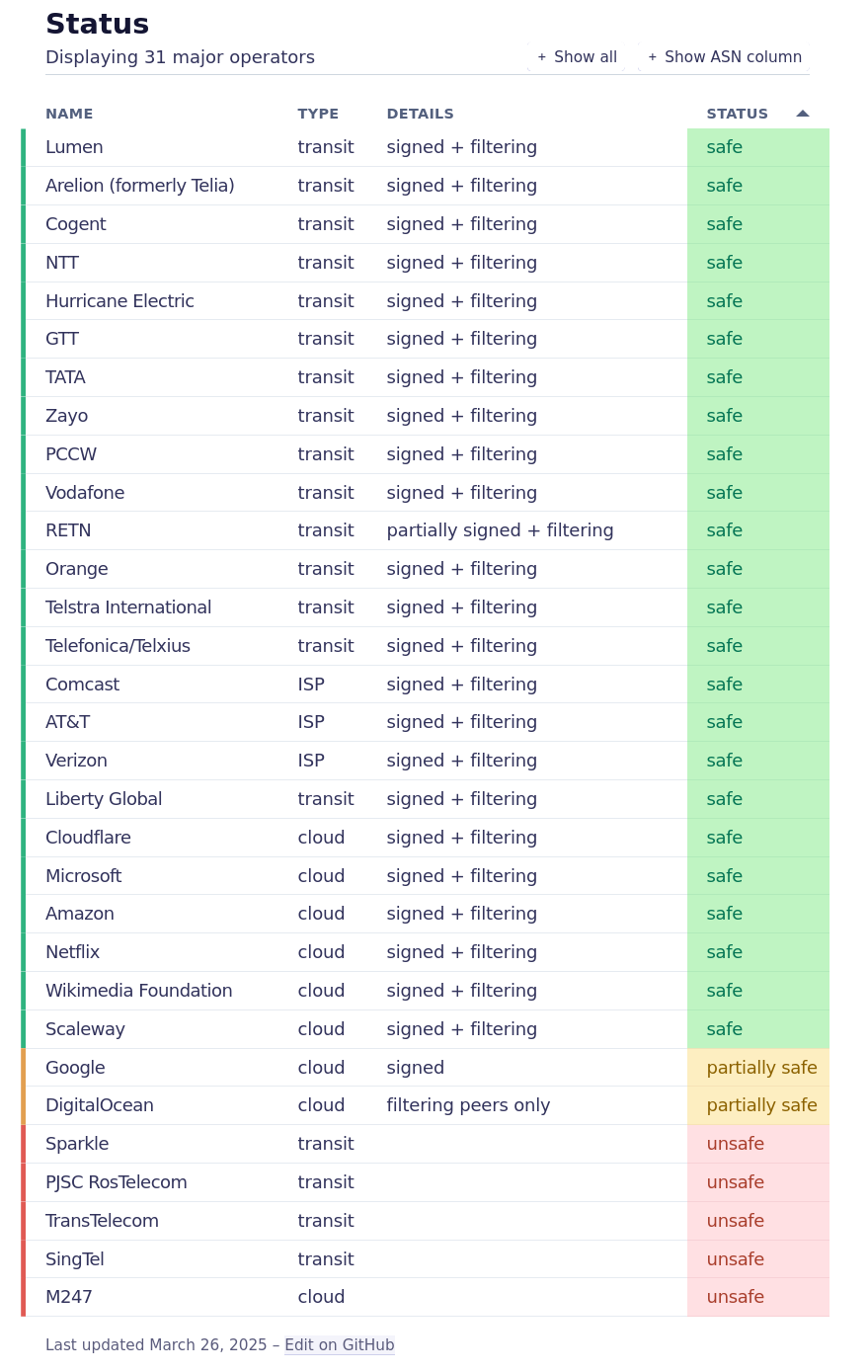 Status

Displaying 31 major operators

+ Show all   + Show ASN column

| NAME | TYPE | DETAILS | STATUS |
|---|---|---|---|
| Lumen | transit | signed + filtering | safe |
| Arelion (formerly Telia) | transit | signed + filtering | safe |
| Cogent | transit | signed + filtering | safe |
| NTT | transit | signed + filtering | safe |
| Hurricane Electric | transit | signed + filtering | safe |
| GTT | transit | signed + filtering | safe |
| TATA | transit | signed + filtering | safe |
| Zayo | transit | signed + filtering | safe |
| PCCW | transit | signed + filtering | safe |
| Vodafone | transit | signed + filtering | safe |
| RETN | transit | partially signed + filtering | safe |
| Orange | transit | signed + filtering | safe |
| Telstra International | transit | signed + filtering | safe |
| Telefonica/Telxius | transit | signed + filtering | safe |
| Comcast | ISP | signed + filtering | safe |
| AT&T | ISP | signed + filtering | safe |
| Verizon | ISP | signed + filtering | safe |
| Liberty Global | transit | signed + filtering | safe |
| Cloudflare | cloud | signed + filtering | safe |
| Microsoft | cloud | signed + filtering | safe |
| Amazon | cloud | signed + filtering | safe |
| Netflix | cloud | signed + filtering | safe |
| Wikimedia Foundation | cloud | signed + filtering | safe |
| Scaleway | cloud | signed + filtering | safe |
| Google | cloud | signed | partially safe |
| DigitalOcean | cloud | filtering peers only | partially safe |
| Sparkle | transit | | unsafe |
| PJSC RosTelecom | transit | | unsafe |
| TransTelecom | transit | | unsafe |
| SingTel | transit | | unsafe |
| M247 | cloud | | unsafe |

Last updated March 26, 2025 – Edit on GitHub